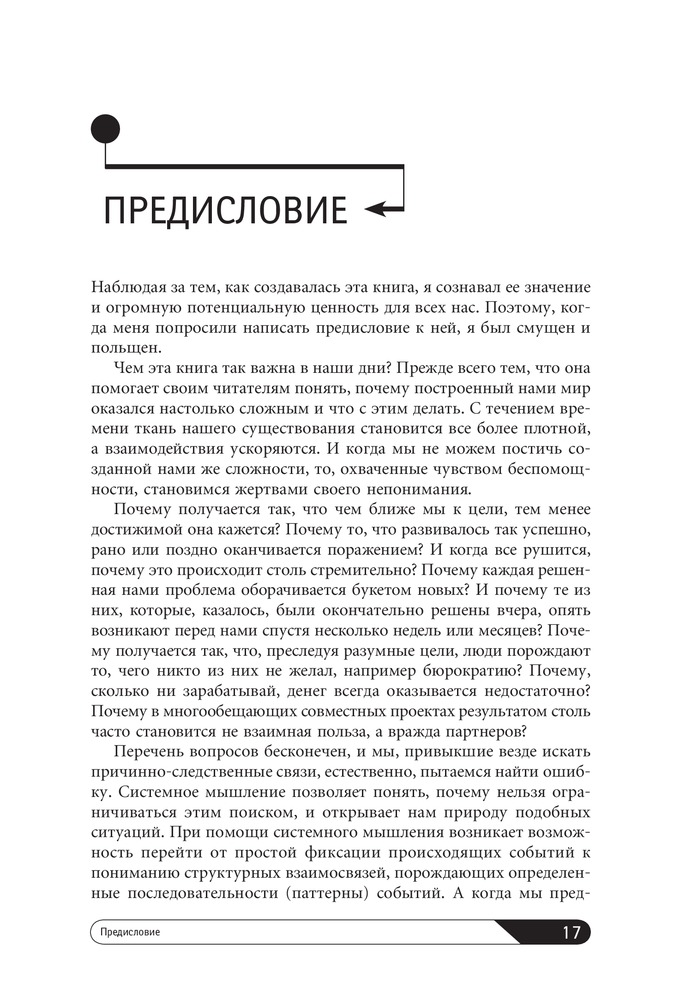 ПРЕДИСЛОВИЕ

Наблюдая за тем, как создавалась эта книга, я сознавал ее значение и огромную потенциальную ценность для всех нас. Поэтому, когда меня попросили написать предисловие к ней, я был смущен и польщен.

Чем эта книга так важна в наши дни? Прежде всего тем, что она помогает своим читателям понять, почему построенный нами мир оказался настолько сложным и что с этим делать. С течением времени ткань нашего существования становится все более плотной, а взаимодействия ускоряются. И когда мы не можем постичь созданной нами же сложности, то, охваченные чувством беспомощности, становимся жертвами своего непонимания.

Почему получается так, что чем ближе мы к цели, тем менее достижимой она кажется? Почему то, что развивалось так успешно, рано или поздно оканчивается поражением? И когда все рушится, почему это происходит столь стремительно? Почему каждая решенная нами проблема оборачивается букетом новых? И почему те из них, которые, казалось, были окончательно решены вчера, опять возникают перед нами спустя несколько недель или месяцев? Почему получается так, что, преследуя разумные цели, люди порождают то, чего никто из них не желал, например бюрократию? Почему, сколько ни зарабатывай, денег всегда оказывается недостаточно? Почему в многообещающих совместных проектах результатом столь часто становится не взаимная польза, а вражда партнеров?

Перечень вопросов бесконечен, и мы, привыкшие везде искать причинно-следственные связи, естественно, пытаемся найти ошибку. Системное мышление позволяет понять, почему нельзя ограничиваться этим поиском, и открывает нам природу подобных ситуаций. При помощи системного мышления возникает возможность перейти от простой фиксации происходящих событий к пониманию структурных взаимосвязей, порождающих определенные последовательности (паттерны) событий. А когда мы пред-

Предисловие 17